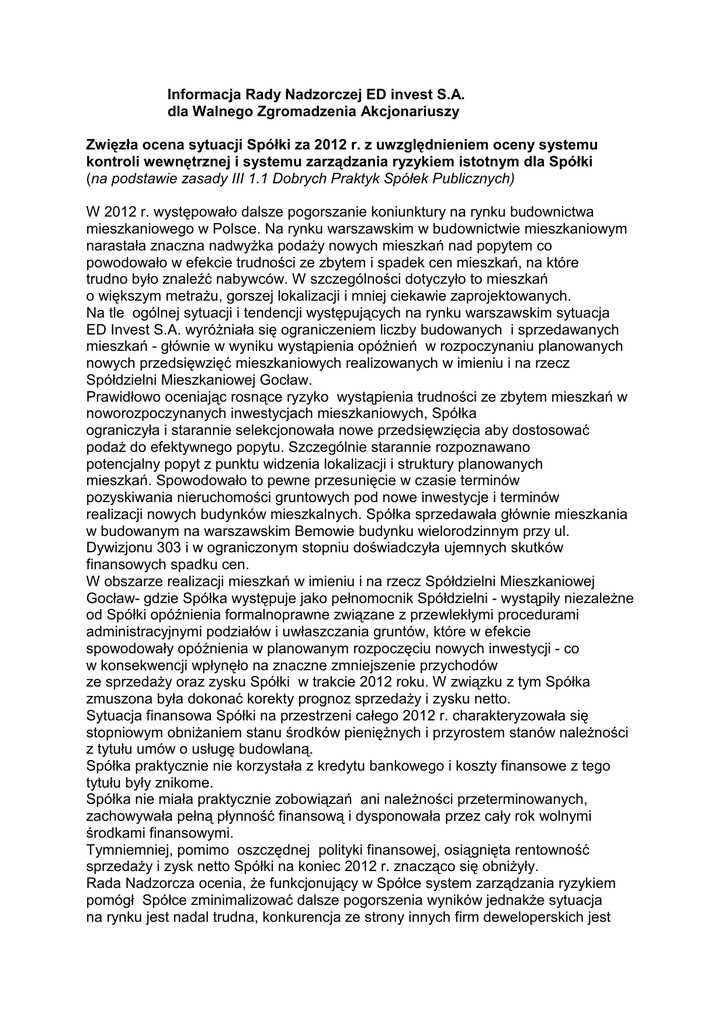 Informacja Rady Nadzorczej ED invest S.A.
dla Walnego Zgromadzenia Akcjonariuszy

Zwięzła ocena sytuacji Spółki za 2012 r. z uwzględnieniem oceny systemu kontroli wewnętrznej i systemu zarządzania ryzykiem istotnym dla Spółki
(na podstawie zasady III 1.1 Dobrych Praktyk Spółek Publicznych)

W 2012 r. występowało dalsze pogorszanie koniunktury na rynku budownictwa mieszkaniowego w Polsce. Na rynku warszawskim w budownictwie mieszkaniowym narastała znaczna nadwyżka podaży nowych mieszkań nad popytem co powodowało w efekcie trudności ze zbytem i spadek cen mieszkań, na które trudno było znaleźć nabywców. W szczególności dotyczyło to mieszkań o większym metrażu, gorszej lokalizacji i mniej ciekawie zaprojektowanych.
Na tle ogólnej sytuacji i tendencji występujących na rynku warszawskim sytuacja ED Invest S.A. wyróżniała się ograniczeniem liczby budowanych i sprzedawanych mieszkań - głównie w wyniku wystąpienia opóźnień w rozpoczynaniu planowanych nowych przedsięwzięć mieszkaniowych realizowanych w imieniu i na rzecz Spółdzielni Mieszkaniowej Gocław.
Prawidłowo oceniając rosnące ryzyko wystąpienia trudności ze zbytem mieszkań w noworozpoczynanych inwestycjach mieszkaniowych, Spółka ograniczyła i starannie selekcjonowała nowe przedsięwzięcia aby dostosować podaż do efektywnego popytu. Szczególnie starannie rozpoznawano potencjalny popyt z punktu widzenia lokalizacji i struktury planowanych mieszkań. Spowodowało to pewne przesunięcie w czasie terminów pozyskiwania nieruchomości gruntowych pod nowe inwestycje i terminów realizacji nowych budynków mieszkalnych. Spółka sprzedawała głównie mieszkania w budowanym na warszawskim Bemowie budynku wielorodzinnym przy ul. Dywizjonu 303 i w ograniczonym stopniu doświadczyła ujemnych skutków finansowych spadku cen.
W obszarze realizacji mieszkań w imieniu i na rzecz Spółdzielni Mieszkaniowej Gocław- gdzie Spółka występuje jako pełnomocnik Spółdzielni - wystąpiły niezależne od Spółki opóźnienia formalnoprawne związane z przewlekłymi procedurami administracyjnymi podziałów i uwłaszczania gruntów, które w efekcie spowodowały opóźnienia w planowanym rozpoczęciu nowych inwestycji - co w konsekwencji wpłynęło na znaczne zmniejszenie przychodów ze sprzedaży oraz zysku Spółki w trakcie 2012 roku. W związku z tym Spółka zmuszona była dokonać korekty prognoz sprzedaży i zysku netto.
Sytuacja finansowa Spółki na przestrzeni całego 2012 r. charakteryzowała się stopniowym obniżaniem stanu środków pieniężnych i przyrostem stanów należności z tytułu umów o usługę budowlaną.
Spółka praktycznie nie korzystała z kredytu bankowego i koszty finansowe z tego tytułu były znikome.
Spółka nie miała praktycznie zobowiązań ani należności przeterminowanych, zachowywała pełną płynność finansową i dysponowała przez cały rok wolnymi środkami finansowymi.
Tymniemniej, pomimo oszczędnej polityki finansowej, osiągnięta rentowność sprzedaży i zysk netto Spółki na koniec 2012 r. znacząco się obniżyły.
Rada Nadzorcza ocenia, że funkcjonujący w Spółce system zarządzania ryzykiem pomógł Spółce zminimalizować dalsze pogorszenia wyników jednakże sytuacja na rynku jest nadal trudna, konkurencja ze strony innych firm deweloperskich jest